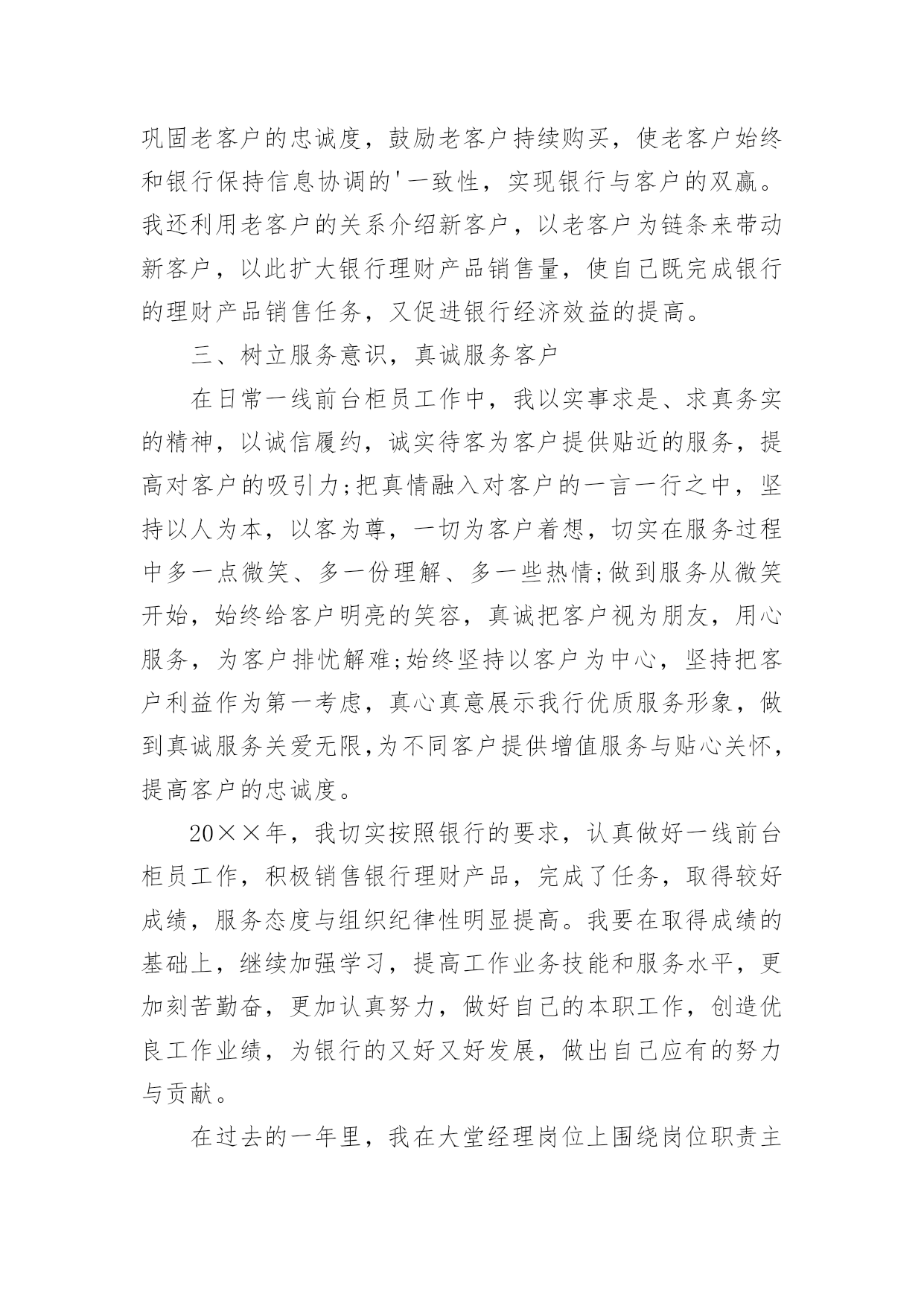 巩固老客户的忠诚度，鼓励老客户持续购买，使老客户始终和银行保持信息协调的'一致性，实现银行与客户的双赢。我还利用老客户的关系介绍新客户，以老客户为链条来带动新客户，以此扩大银行理财产品销售量，使自己既完成银行的理财产品销售任务，又促进银行经济效益的提高。

三、树立服务意识，真诚服务客户

在日常一线前台柜员工作中，我以实事求是、求真务实的精神，以诚信履约，诚实待客为客户提供贴近的服务，提高对客户的吸引力;把真情融入对客户的一言一行之中，坚持以人为本，以客为尊，一切为客户着想，切实在服务过程中多一点微笑、多一份理解、多一些热情;做到服务从微笑开始，始终给客户明亮的笑容，真诚把客户视为朋友，用心服务，为客户排忧解难;始终坚持以客户为中心，坚持把客户利益作为第一考虑，真心真意展示我行优质服务形象，做到真诚服务关爱无限,为不同客户提供增值服务与贴心关怀，提高客户的忠诚度。

20××年，我切实按照银行的要求，认真做好一线前台柜员工作，积极销售银行理财产品，完成了任务，取得较好成绩，服务态度与组织纪律性明显提高。我要在取得成绩的基础上，继续加强学习，提高工作业务技能和服务水平，更加刻苦勤奋，更加认真努力，做好自己的本职工作，创造优良工作业绩，为银行的又好又好发展，做出自己应有的努力与贡献。

在过去的一年里，我在大堂经理岗位上围绕岗位职责主